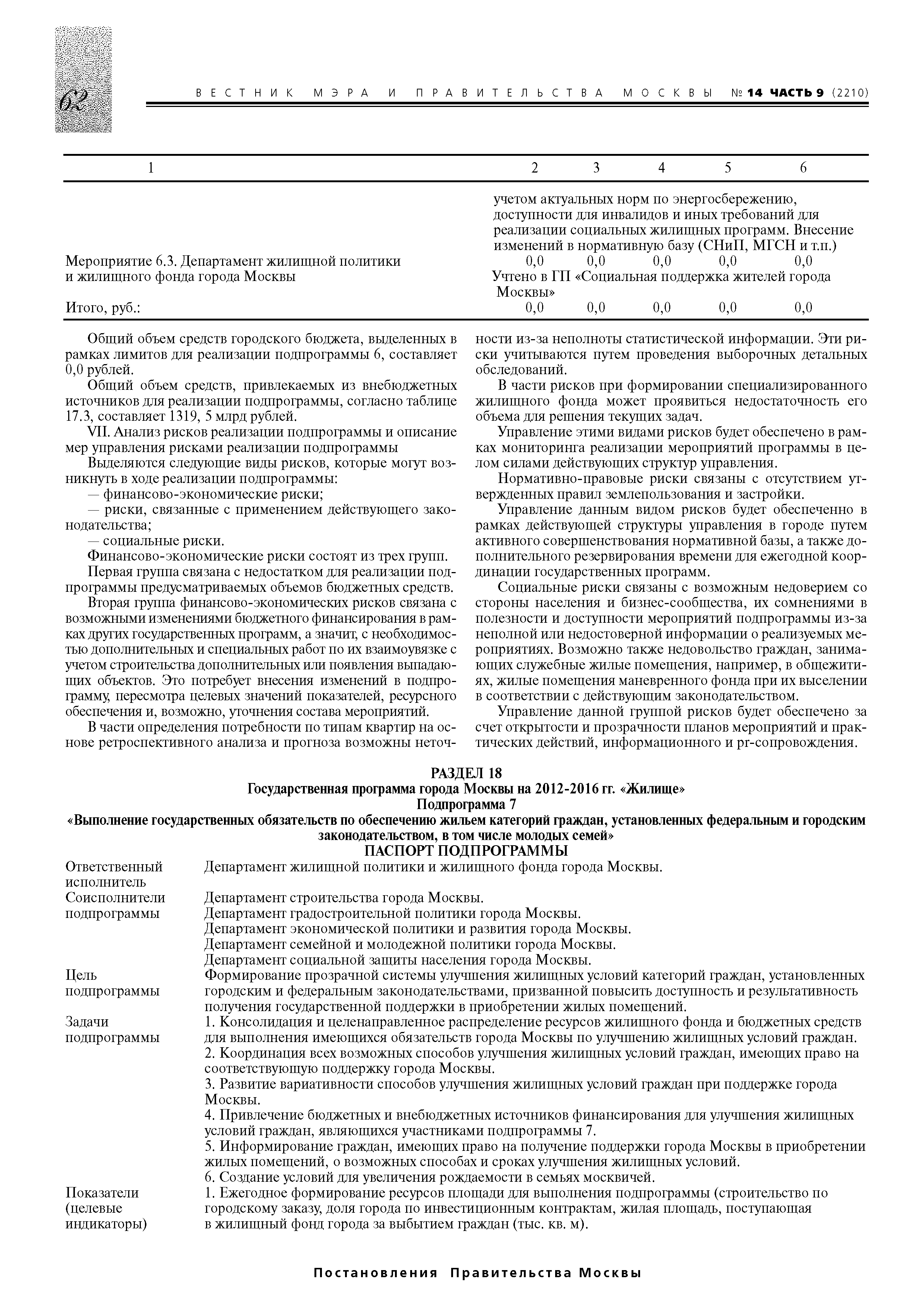 62

ВЕСТНИК МЭРА И ПРАВИТЕЛЬСТВА МОСКВЫ № 14 ЧАСТЬ 9 (2210)

| 1 | 2 | 3 | 4 | 5 | 6 |
|---|---|---|---|---|---|
| | учетом актуальных норм по энергосбережению, доступности для инвалидов и иных требований для реализации социальных жилищных программ. Внесение изменений в нормативную базу (СНиП, МГСН и т.п.) | | | | |
| Мероприятие 6.3. Департамент жилищной политики и жилищного фонда города Москвы | 0,0 | 0,0 | 0,0 | 0,0 | 0,0 |
| | Учтено в ГП «Социальная поддержка жителей города Москвы» | | | | |
| Итого, руб.: | 0,0 | 0,0 | 0,0 | 0,0 | 0,0 |

Общий объем средств городского бюджета, выделенных в рамках лимитов для реализации подпрограммы 6, составляет 0,0 рублей.

Общий объем средств, привлекаемых из внебюджетных источников для реализации подпрограммы, согласно таблице 17.3, составляет 1319, 5 млрд рублей.

VII. Анализ рисков реализации подпрограммы и описание мер управления рисками реализации подпрограммы

Выделяются следующие виды рисков, которые могут возникнуть в ходе реализации подпрограммы:

— финансово-экономические риски;

— риски, связанные с применением действующего законодательства;

— социальные риски.

Финансово-экономические риски состоят из трех групп.

Первая группа связана с недостатком для реализации подпрограммы предусматриваемых объемов бюджетных средств.

Вторая группа финансово-экономических рисков связана с возможными изменениями бюджетного финансирования в рамках других государственных программ, а значит, с необходимостью дополнительных и специальных работ по их взаимоувязке с учетом строительства дополнительных или появления выпадающих объектов. Это потребует внесения изменений в подпрограмму, пересмотра целевых значений показателей, ресурсного обеспечения и, возможно, уточнения состава мероприятий.

В части определения потребности по типам квартир на основе ретроспективного анализа и прогноза возможны неточности из-за неполноты статистической информации. Эти риски учитываются путем проведения выборочных детальных обследований.

В части рисков при формировании специализированного жилищного фонда может проявиться недостаточность его объема для решения текущих задач.

Управление этими видами рисков будет обеспечено в рамках мониторинга реализации мероприятий программы в целом силами действующих структур управления.

Нормативно-правовые риски связаны с отсутствием утвержденных правил землепользования и застройки.

Управление данным видом рисков будет обеспеченно в рамках действующей структуры управления в городе путем активного совершенствования нормативной базы, а также дополнительного резервирования времени для ежегодной координации государственных программ.

Социальные риски связаны с возможным недоверием со стороны населения и бизнес-сообщества, их сомнениями в полезности и доступности мероприятий подпрограммы из-за неполной или недостоверной информации о реализуемых мероприятиях. Возможно также недовольство граждан, занимающих служебные жилые помещения, например, в общежитиях, жилые помещения маневренного фонда при их выселении в соответствии с действующим законодательством.

Управление данной группой рисков будет обеспечено за счет открытости и прозрачности планов мероприятий и практических действий, информационного и pr-сопровождения.

РАЗДЕЛ 18
Государственная программа города Москвы на 2012-2016 гг. «Жилище»
Подпрограмма 7
«Выполнение государственных обязательств по обеспечению жильем категорий граждан, установленных федеральным и городским законодательством, в том числе молодых семей»
ПАСПОРТ ПОДПРОГРАММЫ

| | |
|---|---|
| Ответственный исполнитель | Департамент жилищной политики и жилищного фонда города Москвы. |
| Соисполнители подпрограммы | Департамент строительства города Москвы. Департамент градостроительной политики города Москвы. Департамент экономической политики и развития города Москвы. Департамент семейной и молодежной политики города Москвы. Департамент социальной защиты населения города Москвы. |
| Цель подпрограммы | Формирование прозрачной системы улучшения жилищных условий категорий граждан, установленных городским и федеральным законодательствами, призванной повысить доступность и результативность получения государственной поддержки в приобретении жилых помещений. |
| Задачи подпрограммы | 1. Консолидация и целенаправленное распределение ресурсов жилищного фонда и бюджетных средств для выполнения имеющихся обязательств города Москвы по улучшению жилищных условий граждан. 2. Координация всех возможных способов улучшения жилищных условий граждан, имеющих право на соответствующую поддержку города Москвы. 3. Развитие вариативности способов улучшения жилищных условий граждан при поддержке города Москвы. 4. Привлечение бюджетных и внебюджетных источников финансирования для улучшения жилищных условий граждан, являющихся участниками подпрограммы 7. 5. Информирование граждан, имеющих право на получение поддержки города Москвы в приобретении жилых помещений, о возможных способах и сроках улучшения жилищных условий. 6. Создание условий для увеличения рождаемости в семьях москвичей. |
| Показатели (целевые индикаторы) | 1. Ежегодное формирование ресурсов площади для выполнения подпрограммы (строительство по городскому заказу, доля города по инвестиционным контрактам, жилая площадь, поступающая в жилищный фонд города за выбытием граждан (тыс. кв. м). |

Постановления Правительства Москвы